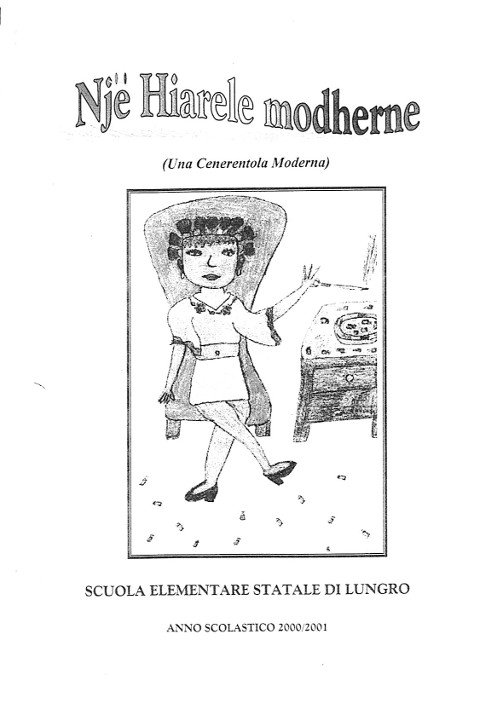 Një Hiarele modherne

(Una Cenerentola Moderna)

SCUOLA ELEMENTARE STATALE DI LUNGRO

ANNO SCOLASTICO 2000/2001